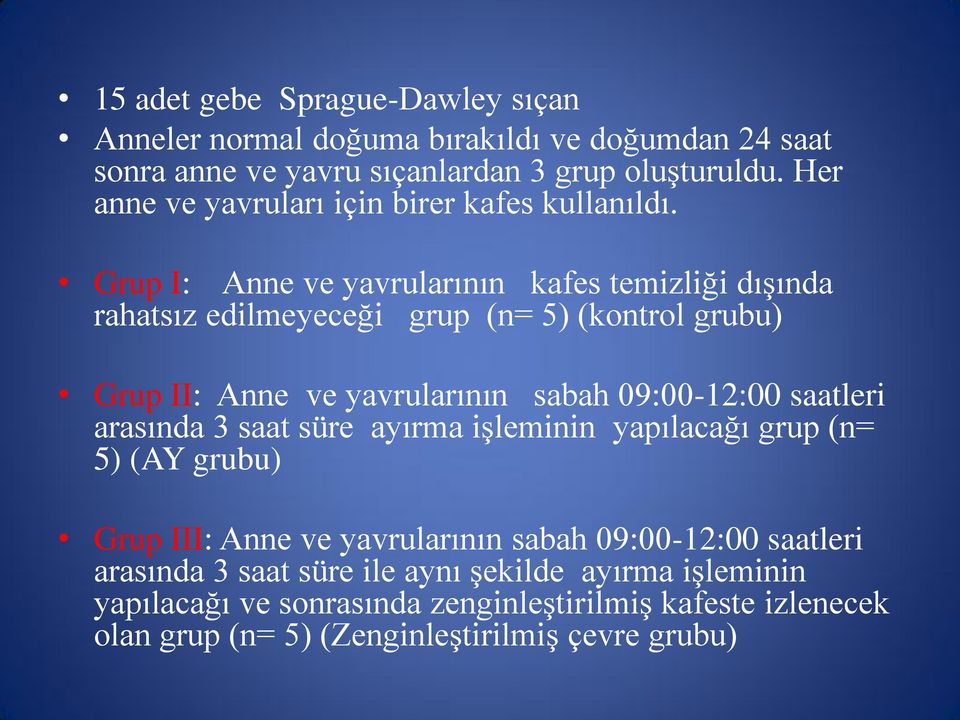 • 15 adet gebe Sprague-Dawley sıçan
• Anneler normal doğuma bırakıldı ve doğumdan 24 saat sonra anne ve yavru sıçanlardan 3 grup oluşturuldu. Her anne ve yavruları için birer kafes kullanıldı.

• Grup I: Anne ve yavrularının kafes temizliği dışında rahatsız edilmeyeceği grup (n= 5) (kontrol grubu)

• Grup II: Anne ve yavrularının sabah 09:00-12:00 saatleri arasında 3 saat süre ayırma işleminin yapılacağı grup (n= 5) (AY grubu)

• Grup III: Anne ve yavrularının sabah 09:00-12:00 saatleri arasında 3 saat süre ile aynı şekilde ayırma işleminin yapılacağı ve sonrasında zenginleştirilmiş kafeste izlenecek olan grup (n= 5) (Zenginleştirilmiş çevre grubu)